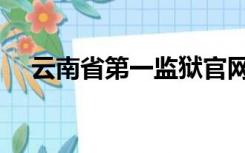 云南省第一监狱官网